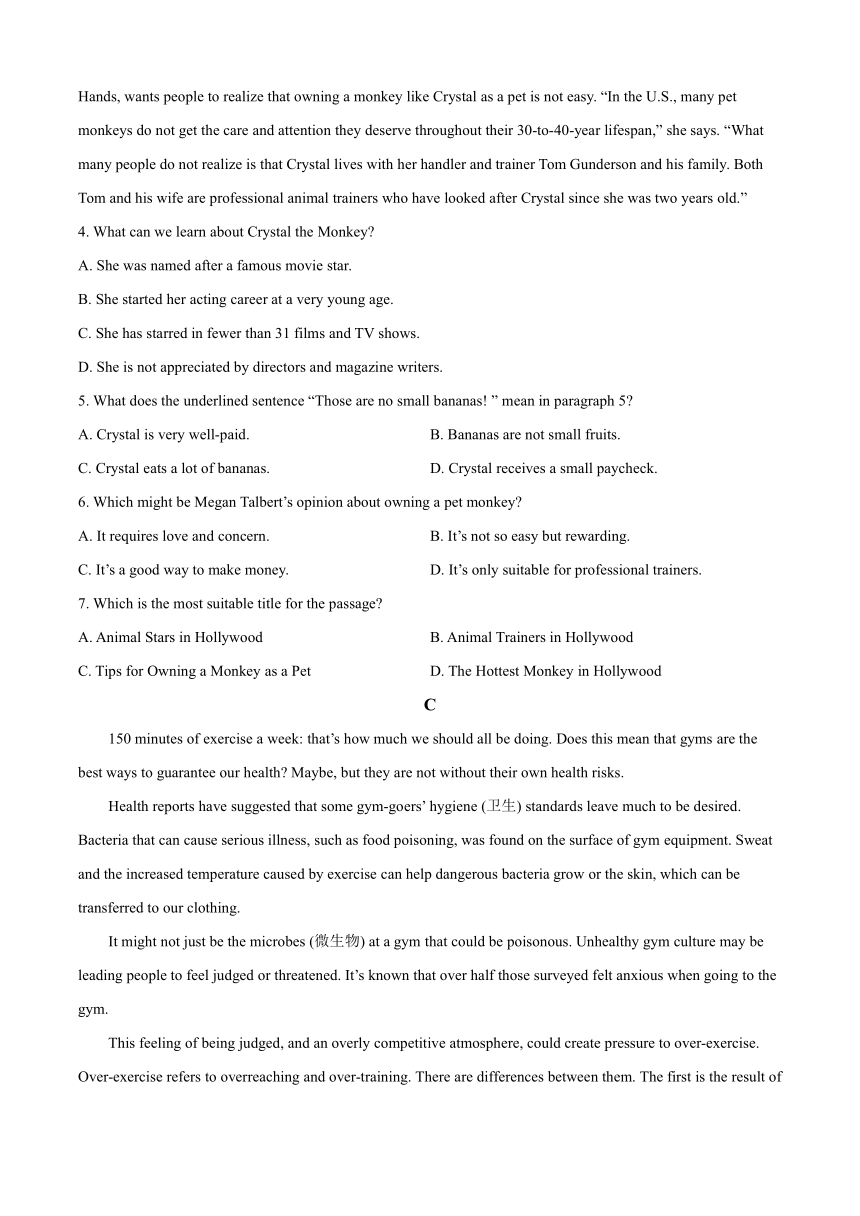 Hands, wants people to realize that owning a monkey like Crystal as a pet is not easy. “In the U.S., many pet monkeys do not get the care and attention they deserve throughout their 30-to-40-year lifespan,” she says. “What many people do not realize is that Crystal lives with her handler and trainer Tom Gunderson and his family. Both Tom and his wife are professional animal trainers who have looked after Crystal since she was two years old.”

4. What can we learn about Crystal the Monkey?

A. She was named after a famous movie star.

B. She started her acting career at a very young age.

C. She has starred in fewer than 31 films and TV shows.

D. She is not appreciated by directors and magazine writers.

5. What does the underlined sentence “Those are no small bananas! ” mean in paragraph 5?

A. Crystal is very well-paid.

B. Bananas are not small fruits.

C. Crystal eats a lot of bananas.

D. Crystal receives a small paycheck.

6. Which might be Megan Talbert’s opinion about owning a pet monkey?

A. It requires love and concern.

B. It’s not so easy but rewarding.

C. It’s a good way to make money.

D. It’s only suitable for professional trainers.

7. Which is the most suitable title for the passage?

A. Animal Stars in Hollywood

B. Animal Trainers in Hollywood

C. Tips for Owning a Monkey as a Pet

D. The Hottest Monkey in Hollywood

C

150 minutes of exercise a week: that’s how much we should all be doing. Does this mean that gyms are the best ways to guarantee our health? Maybe, but they are not without their own health risks.

Health reports have suggested that some gym-goers’ hygiene (卫生) standards leave much to be desired. Bacteria that can cause serious illness, such as food poisoning, was found on the surface of gym equipment. Sweat and the increased temperature caused by exercise can help dangerous bacteria grow or the skin, which can be transferred to our clothing.

It might not just be the microbes (微生物) at a gym that could be poisonous. Unhealthy gym culture may be leading people to feel judged or threatened. It’s known that over half those surveyed felt anxious when going to the gym.

This feeling of being judged, and an overly competitive atmosphere, could create pressure to over-exercise. Over-exercise refers to overreaching and over-training. There are differences between them. The first is the result of